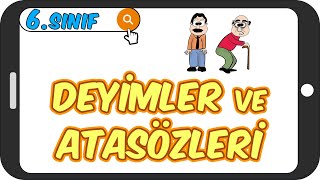 6.SINIF

DEYİMLER VE ATASÖZLERİ